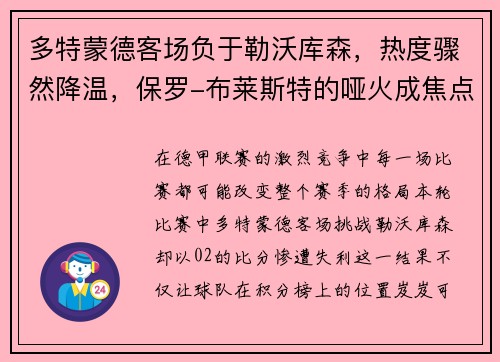 多特蒙德客场负于勒沃库森，热度骤然降温，保罗-布莱斯特的哑火成焦点

在德甲联赛的激烈竞争中每一场比赛都可能改变整个赛季的格局本轮比赛中多特蒙德客场挑战勒沃库森却以02的比分惨遭失利这一结果不仅让球队在积分榜上的位置岌岌可

24